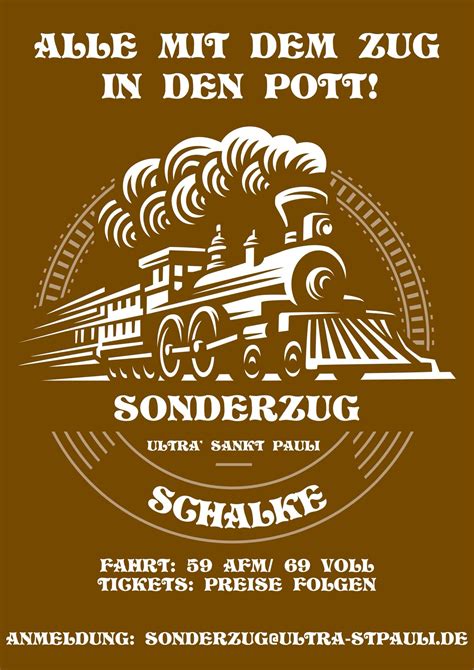 ALLE MIT DEM ZUG IN DEN POTT!

SONDERZUG

ULTRA' SANKT PAULI

SCHALKE

FAHRT: 59 AFM/ 69 VOLL
TICKETS: PREISE FOLGEN

ANMELDUNG: SONDERZUG@ULTRA-STPAULI.DE